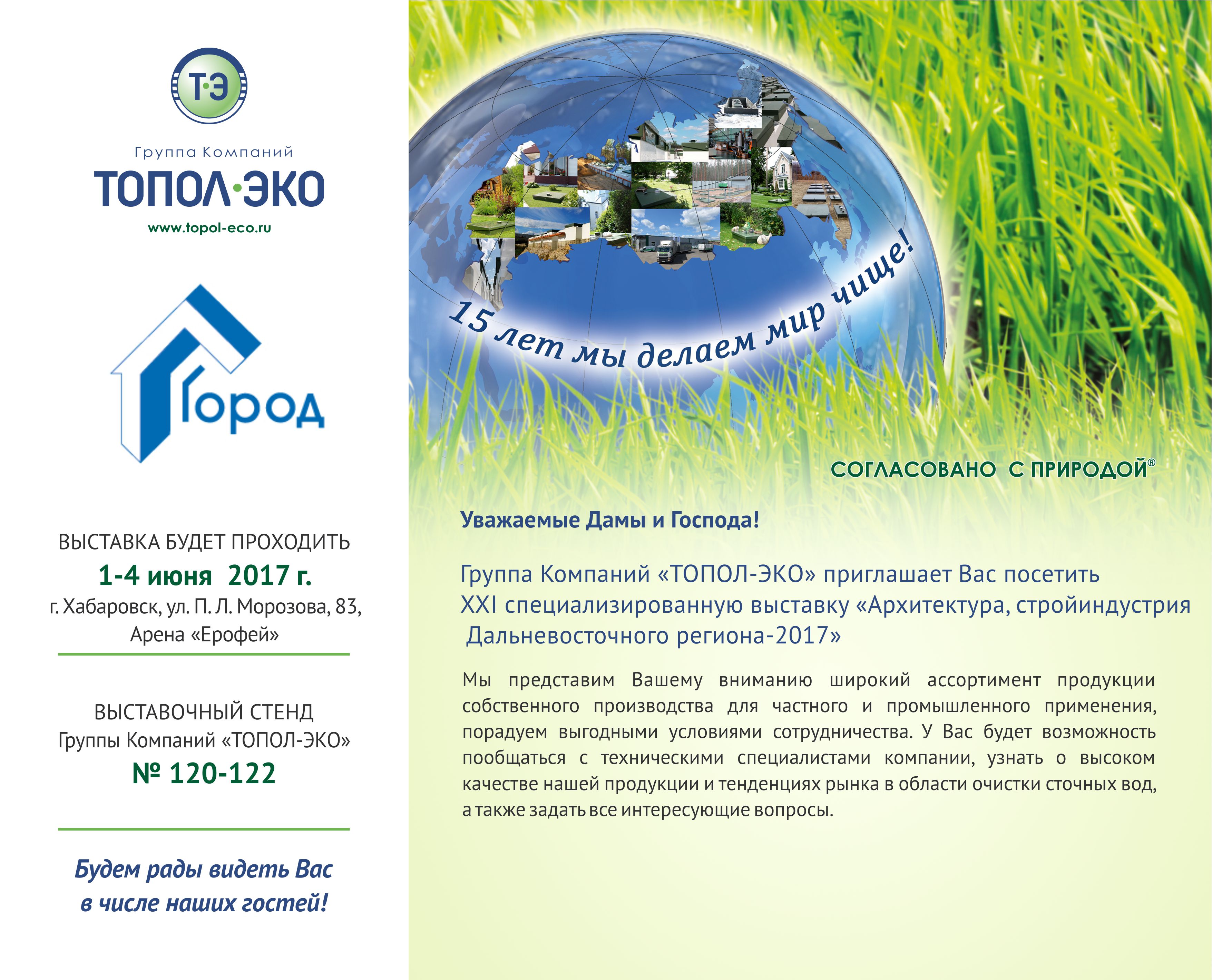 Т·Э

Группа Компаний
ТОПОЛ·ЭКО
www.topol-eco.ru

Город

ВЫСТАВКА БУДЕТ ПРОХОДИТЬ
1-4 июня 2017 г.
г. Хабаровск, ул. П. Л. Морозова, 83,
Арена «Ерофей»

ВЫСТАВОЧНЫЙ СТЕНД
Группы Компаний «ТОПОЛ-ЭКО»
№ 120-122

Будем рады видеть Вас в числе наших гостей!

15 лет мы делаем мир чище!

СОГЛАСОВАНО С ПРИРОДОЙ®

Уважаемые Дамы и Господа!

Группа Компаний «ТОПОЛ-ЭКО» приглашает Вас посетить XXI специализированную выставку «Архитектура, стройиндустрия Дальневосточного региона-2017»

Мы представим Вашему вниманию широкий ассортимент продукции собственного производства для частного и промышленного применения, порадуем выгодными условиями сотрудничества. У Вас будет возможность пообщаться с техническими специалистами компании, узнать о высоком качестве нашей продукции и тенденциях рынка в области очистки сточных вод, а также задать все интересующие вопросы.